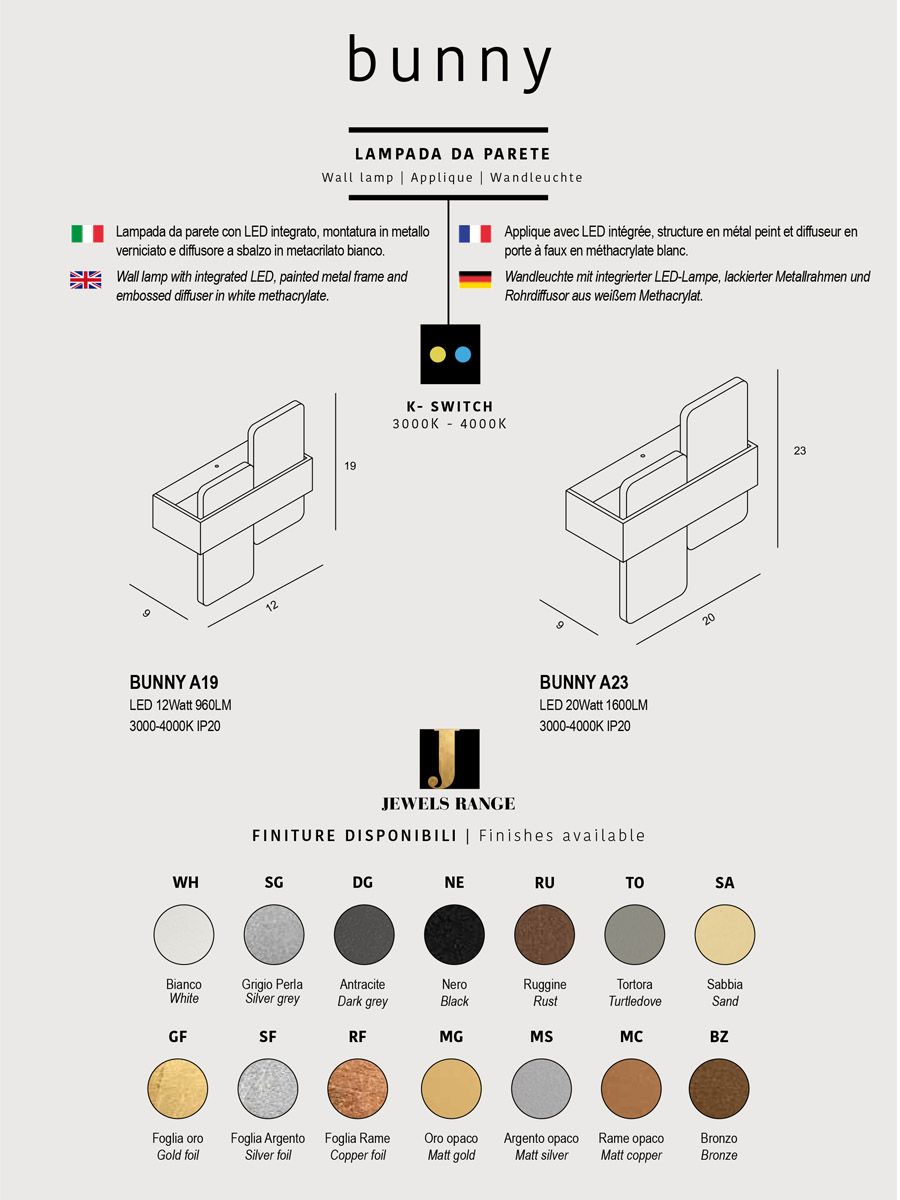 bunny

LAMPADA DA PARETE
Wall lamp | Applique | Wandleuchte

Lampada da parete con LED integrato, montatura in metallo verniciato e diffusore a sbalzo in metacrilato bianco.

Wall lamp with integrated LED, painted metal frame and embossed diffuser in white methacrylate.

Applique avec LED intégrée, structure en métal peint et diffuseur en porte à faux en méthacrylate blanc.

Wandleuchte mit integrierter LED-Lampe, lackierter Metallrahmen und Rohrdiffusor aus weißem Methacrylat.

K- SWITCH
3000K - 4000K

19
9
12

23
9
20

BUNNY A19
LED 12Watt 960LM
3000-4000K IP20

BUNNY A23
LED 20Watt 1600LM
3000-4000K IP20

J
JEWELS RANGE

FINITURE DISPONIBILI | Finishes available

WH
Bianco
White

SG
Grigio Perla
Silver grey

DG
Antracite
Dark grey

NE
Nero
Black

RU
Ruggine
Rust

TO
Tortora
Turtledove

SA
Sabbia
Sand

GF
Foglia oro
Gold foil

SF
Foglia Argento
Silver foil

RF
Foglia Rame
Copper foil

MG
Oro opaco
Matt gold

MS
Argento opaco
Matt silver

MC
Rame opaco
Matt copper

BZ
Bronzo
Bronze